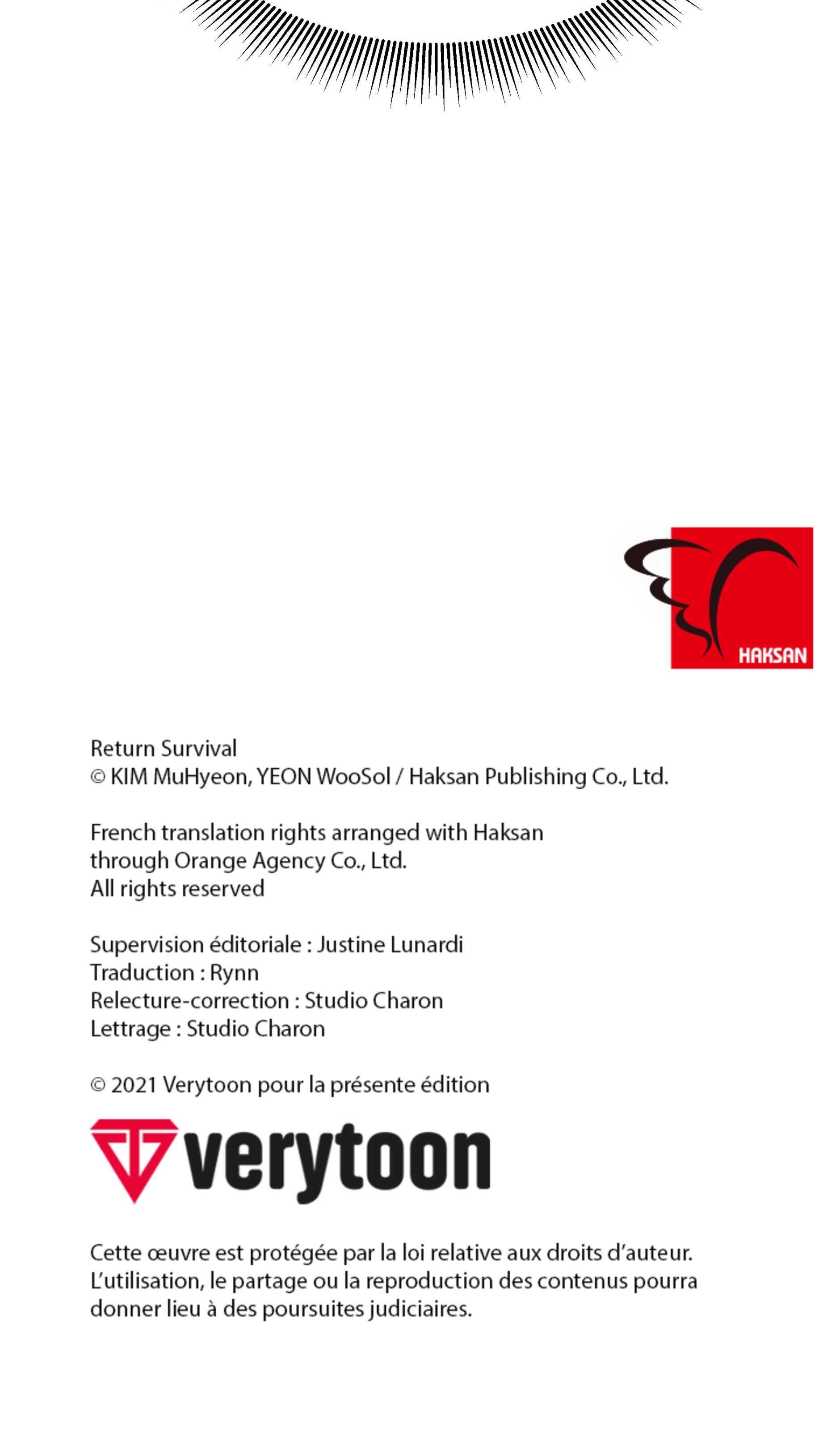 HAKSAN

Return Survival
© KIM MuHyeon, YEON WooSol / Haksan Publishing Co., Ltd.

French translation rights arranged with Haksan through Orange Agency Co., Ltd.
All rights reserved

Supervision éditoriale : Justine Lunardi
Traduction : Rynn
Relecture-correction : Studio Charon
Lettrage : Studio Charon

© 2021 Verytoon pour la présente édition

verytoon

Cette œuvre est protégée par la loi relative aux droits d'auteur. L'utilisation, le partage ou la reproduction des contenus pourra donner lieu à des poursuites judiciaires.